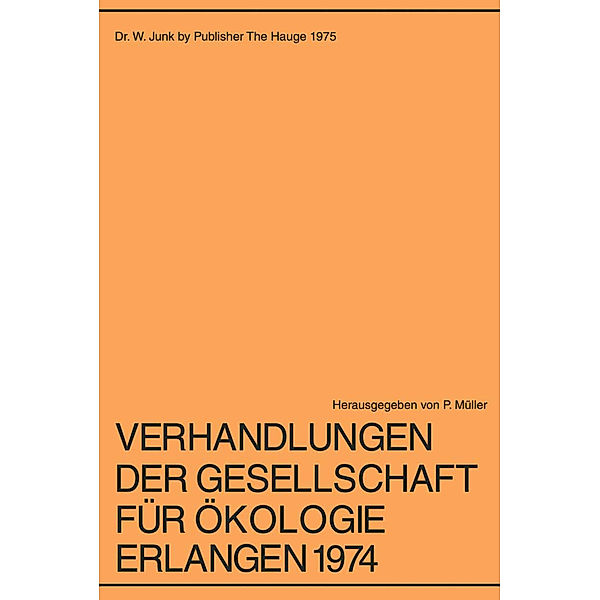 Dr. W. Junk by Publisher The Hauge 1975

Herausgegeben von P. Müller

VERHANDLUNGEN DER GESELLSCHAFT FÜR ÖKOLOGIE ERLANGEN 1974